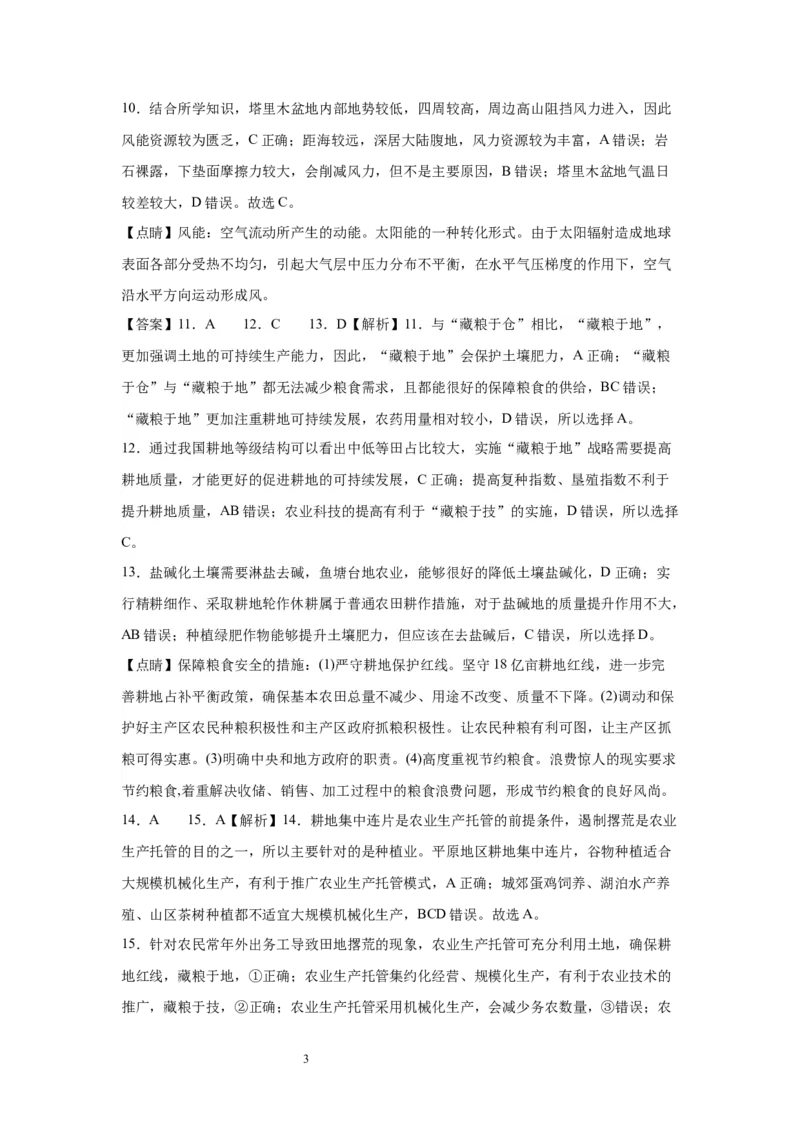 10．结合所学知识，塔里木盆地内部地势较低，四周较高，周边高山阻挡风力进入，因此风能资源较为匮乏，C 正确；距海较远，深居大陆腹地，风力资源较为丰富，A 错误；岩石裸露，下垫面摩擦力较大，会削减风力，但不是主要原因，B 错误；塔里木盆地气温日较差较大，D 错误。故选 C。

【点睛】风能：空气流动所产生的动能。太阳能的一种转化形式。由于太阳辐射造成地球表面各部分受热不均匀，引起大气层中压力分布不平衡，在水平气压梯度的作用下，空气沿水平方向运动形成风。

【答案】11．A　12．C　13．D【解析】11．与“藏粮于仓”相比，“藏粮于地”，更加强调土地的可持续生产能力，因此，“藏粮于地”会保护土壤肥力，A 正确；“藏粮于仓”与“藏粮于地”都无法减少粮食需求，且都能很好的保障粮食的供给，BC 错误；“藏粮于地”更加注重耕地可持续发展，农药用量相对较小，D 错误，所以选择 A。

12．通过我国耕地等级结构可以看出中低等田占比较大，实施“藏粮于地”战略需要提高耕地质量，才能更好的促进耕地的可持续发展，C 正确；提高复种指数、垦殖指数不利于提升耕地质量，AB 错误；农业科技的提高有利于“藏粮于技”的实施，D 错误，所以选择 C。

13．盐碱化土壤需要淋盐去碱，鱼塘台地农业，能够很好的降低土壤盐碱化，D 正确；实行精耕细作、采取耕地轮作休耕属于普通农田耕作措施，对于盐碱地的质量提升作用不大，AB 错误；种植绿肥作物能够提升土壤肥力，但应该在去盐碱后，C 错误，所以选择 D。

【点睛】保障粮食安全的措施：(1)严守耕地保护红线。坚守 18 亿亩耕地红线，进一步完善耕地占补平衡政策，确保基本农田总量不减少、用途不改变、质量不下降。(2)调动和保护好主产区农民种粮积极性和主产区政府抓粮积极性。让农民种粮有利可图，让主产区抓粮可得实惠。(3)明确中央和地方政府的职责。(4)高度重视节约粮食。浪费惊人的现实要求节约粮食,着重解决收储、销售、加工过程中的粮食浪费问题，形成节约粮食的良好风尚。

14．A　15．A【解析】14．耕地集中连片是农业生产托管的前提条件，遏制撂荒是农业生产托管的目的之一，所以主要针对的是种植业。平原地区耕地集中连片，谷物种植适合大规模机械化生产，有利于推广农业生产托管模式，A 正确；城郊蛋鸡饲养、湖泊水产养殖、山区茶树种植都不适宜大规模机械化生产，BCD 错误。故选 A。

15．针对农民常年外出务工导致田地撂荒的现象，农业生产托管可充分利用土地，确保耕地红线，藏粮于地，①正确；农业生产托管集约化经营、规模化生产，有利于农业技术的推广，藏粮于技，②正确；农业生产托管采用机械化生产，会减少务农数量，③错误；农

3